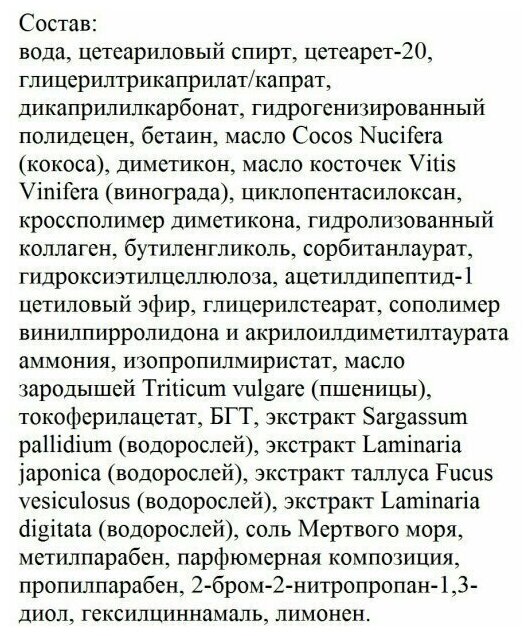 Состав:
вода, цетеариловый спирт, цетеарет-20, глицерилтрикаприлат/капрат, дикаприлилкарбонат, гидрогенизированный полидецен, бетаин, масло Cocos Nucifera (кокоса), диметикон, масло косточек Vitis Vinifera (винограда), циклопентасилоксан, кроссполимер диметикона, гидролизованный коллаген, бутиленгликоль, сорбитанлаурат, гидроксиэтилцеллюлоза, ацетилдипептид-1 цетиловый эфир, глицерилстеарат, сополимер винилпирролидона и акрилоилдиметилтаурата аммония, изопропилмиристат, масло зародышей Triticum vulgare (пшеницы), токоферилацетат, БГТ, экстракт Sargassum pallidium (водорослей), экстракт Laminaria japonica (водорослей), экстракт таллуса Fucus vesiculosus (водорослей), экстракт Laminaria digitata (водорослей), соль Мертвого моря, метилпарабен, парфюмерная композиция, пропилпарабен, 2-бром-2-нитропропан-1,3-диол, гексилциннамаль, лимонен.